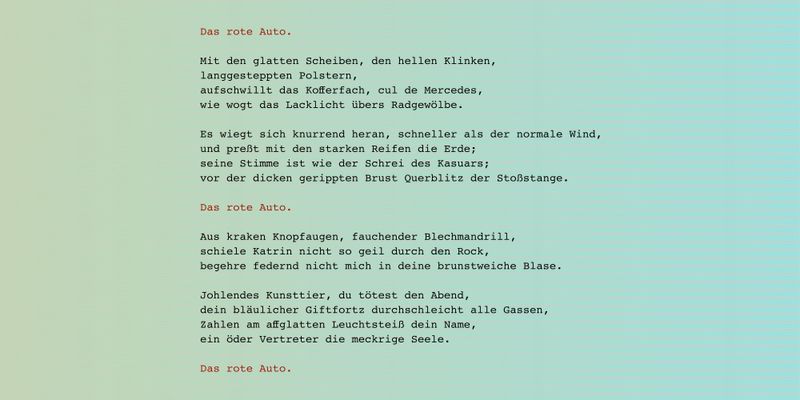 Das rote Auto.

Mit den glatten Scheiben, den hellen Klinken,
langgesteppten Polstern,
aufschwillt das Kofferfach, cul de Mercedes,
wie wogt das Lacklicht übers Radgewölbe.

Es wiegt sich knurrend heran, schneller als der normale Wind,
und preßt mit den starken Reifen die Erde;
seine Stimme ist wie der Schrei des Kasuars;
vor der dicken gerippten Brust Querblitz der Stoßstange.

Das rote Auto.

Aus kraken Knopfaugen, fauchender Blechmandrill,
schiele Katrin nicht so geil durch den Rock,
begehre federnd nicht mich in deine brunstweiche Blase.

Johlendes Kunsttier, du tötest den Abend,
dein bläulicher Giftfortz durchschleicht alle Gassen,
Zahlen am affglatten Leuchtsteiß dein Name,
ein öder Vertreter die meckrige Seele.

Das rote Auto.